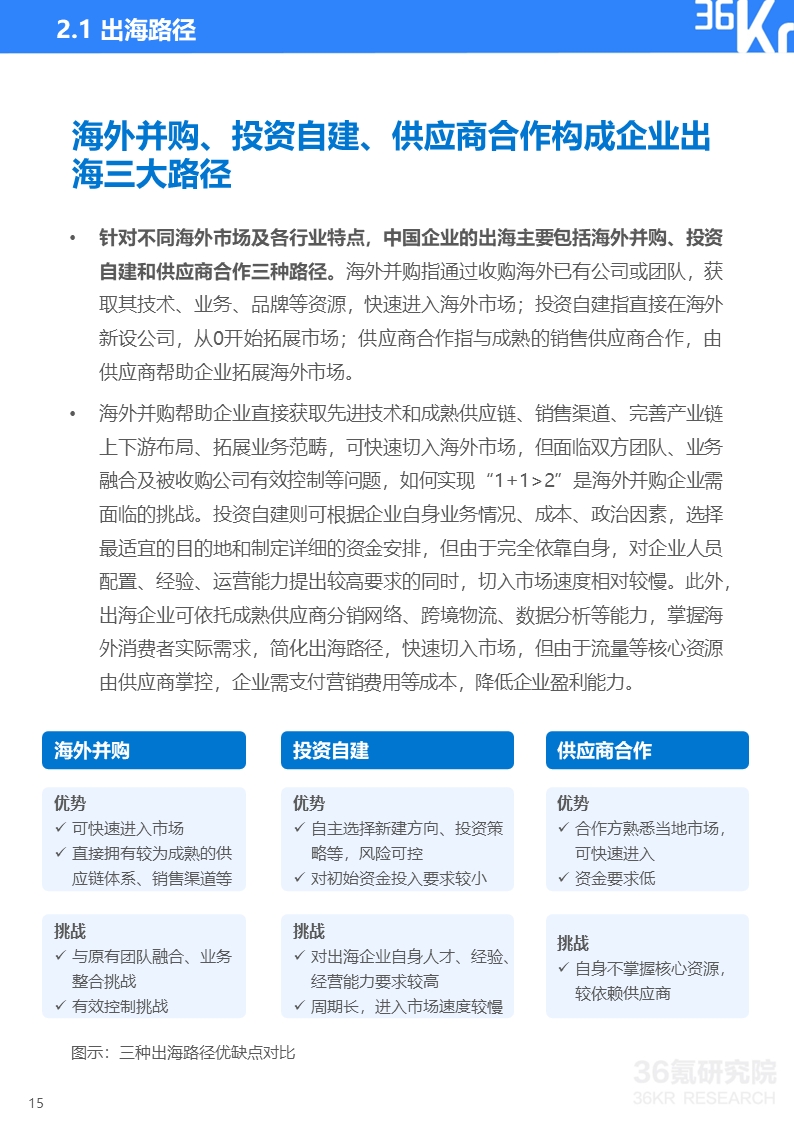 2.1 出海路径

36Kr

海外并购、投资自建、供应商合作构成企业出海三大路径

• 针对不同海外市场及各行业特点，中国企业的出海主要包括海外并购、投资自建和供应商合作三种路径。海外并购指通过收购海外已有公司或团队，获取其技术、业务、品牌等资源，快速进入海外市场；投资自建指直接在海外新设公司，从0开始拓展市场；供应商合作指与成熟的销售供应商合作，由供应商帮助企业拓展海外市场。

• 海外并购帮助企业直接获取先进技术和成熟供应链、销售渠道、完善产业链上下游布局、拓展业务范畴，可快速切入海外市场，但面临双方团队、业务融合及被收购公司有效控制等问题，如何实现“1+1>2”是海外并购企业需面临的挑战。投资自建则可根据企业自身业务情况、成本、政治因素，选择最适宜的目的地和制定详细的资金安排，但由于完全依靠自身，对企业人员配置、经验、运营能力提出较高要求的同时，切入市场速度相对较慢。此外，出海企业可依托成熟供应商分销网络、跨境物流、数据分析等能力，掌握海外消费者实际需求，简化出海路径，快速切入市场，但由于流量等核心资源由供应商掌控，企业需支付营销费用等成本，降低企业盈利能力。

海外并购

优势
✓ 可快速进入市场
✓ 直接拥有较为成熟的供应链体系、销售渠道等

挑战
✓ 与原有团队融合、业务整合挑战
✓ 有效控制挑战

投资自建

优势
✓ 自主选择新建方向、投资策略等，风险可控
✓ 对初始资金投入要求较小

挑战
✓ 对出海企业自身人才、经验、经营能力要求较高
✓ 周期长，进入市场速度较慢

供应商合作

优势
✓ 合作方熟悉当地市场，可快速进入
✓ 资金要求低

挑战
✓ 自身不掌握核心资源，较依赖供应商

图示：三种出海路径优缺点对比

15

36氪研究院
36KR RESEARCH